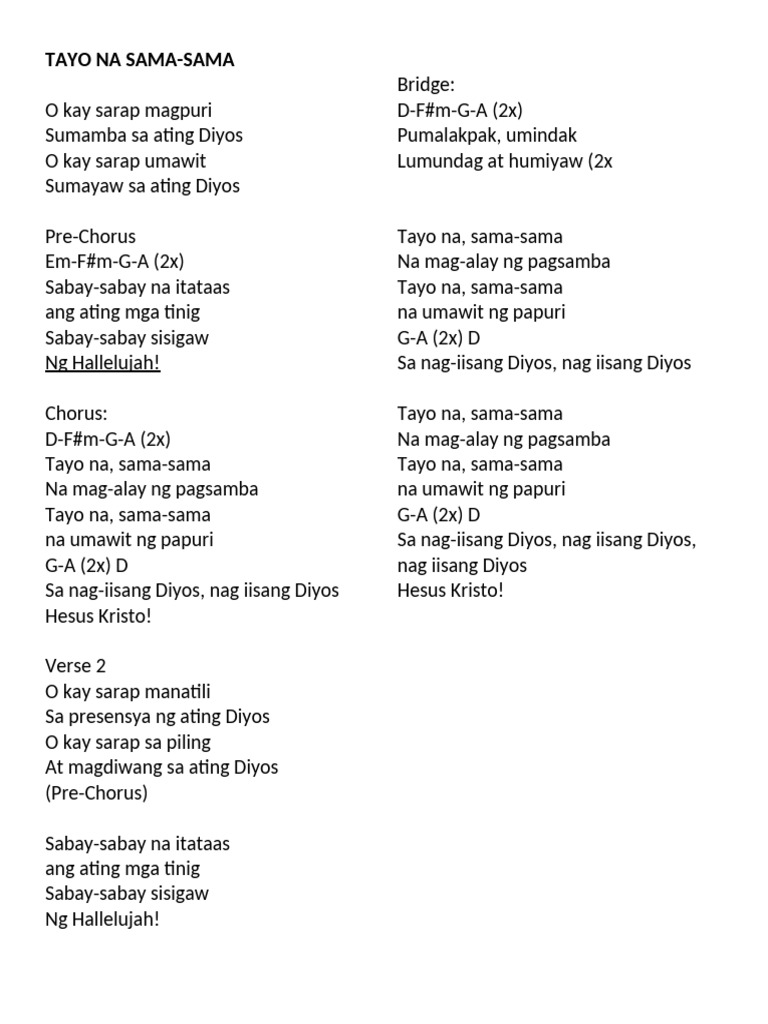 TAYO NA SAMA-SAMA

O kay sarap magpuri
Sumamba sa ating Diyos
O kay sarap umawit
Sumayaw sa ating Diyos

Pre-Chorus
Em-F#m-G-A (2x)
Sabay-sabay na itataas
ang ating mga tinig
Sabay-sabay sisigaw
Ng Hallelujah!

Chorus:
D-F#m-G-A (2x)
Tayo na, sama-sama
Na mag-alay ng pagsamba
Tayo na, sama-sama
na umawit ng papuri
G-A (2x) D
Sa nag-iisang Diyos, nag iisang Diyos
Hesus Kristo!

Verse 2
O kay sarap manatili
Sa presensya ng ating Diyos
O kay sarap sa piling
At magdiwang sa ating Diyos
(Pre-Chorus)

Sabay-sabay na itataas
ang ating mga tinig
Sabay-sabay sisigaw
Ng Hallelujah!

Bridge:
D-F#m-G-A (2x)
Pumalakpak, umindak
Lumundag at humiyaw (2x

Tayo na, sama-sama
Na mag-alay ng pagsamba
Tayo na, sama-sama
na umawit ng papuri
G-A (2x) D
Sa nag-iisang Diyos, nag iisang Diyos

Tayo na, sama-sama
Na mag-alay ng pagsamba
Tayo na, sama-sama
na umawit ng papuri
G-A (2x) D
Sa nag-iisang Diyos, nag iisang Diyos,
nag iisang Diyos
Hesus Kristo!